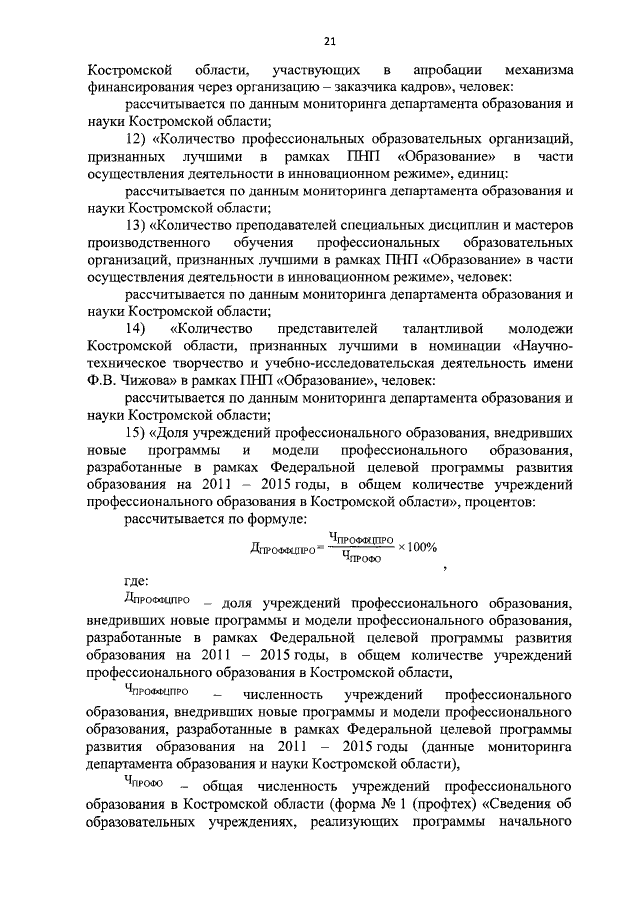 21

Костромской области, участвующих в апробации механизма финансирования через организацию – заказчика кадров», человек:

рассчитывается по данным мониторинга департамента образования и науки Костромской области;

12) «Количество профессиональных образовательных организаций, признанных лучшими в рамках ПНП «Образование» в части осуществления деятельности в инновационном режиме», единиц:

рассчитывается по данным мониторинга департамента образования и науки Костромской области;

13) «Количество преподавателей специальных дисциплин и мастеров производственного обучения профессиональных образовательных организаций, признанных лучшими в рамках ПНП «Образование» в части осуществления деятельности в инновационном режиме», человек:

рассчитывается по данным мониторинга департамента образования и науки Костромской области;

14) «Количество представителей талантливой молодежи Костромской области, признанных лучшими в номинации «Научно-техническое творчество и учебно-исследовательская деятельность имени Ф.В. Чижова» в рамках ПНП «Образование», человек:

рассчитывается по данным мониторинга департамента образования и науки Костромской области;

15) «Доля учреждений профессионального образования, внедривших новые программы и модели профессионального образования, разработанные в рамках Федеральной целевой программы развития образования на 2011 – 2015 годы, в общем количестве учреждений профессионального образования в Костромской области», процентов:

рассчитывается по формуле:

$Д_{ПРОФФЦПРО} = \frac{Ч_{ПРОФФЦПРО}}{Ч_{ПРОФО}} \times 100\%$ ,

где:

$Д_{ПРОФФЦПРО}$ – доля учреждений профессионального образования, внедривших новые программы и модели профессионального образования, разработанные в рамках Федеральной целевой программы развития образования на 2011 – 2015 годы, в общем количестве учреждений профессионального образования в Костромской области,

$Ч_{ПРОФФЦПРО}$ – численность учреждений профессионального образования, внедривших новые программы и модели профессионального образования, разработанные в рамках Федеральной целевой программы развития образования на 2011 – 2015 годы (данные мониторинга департамента образования и науки Костромской области),

$Ч_{ПРОФО}$ – общая численность учреждений профессионального образования в Костромской области (форма № 1 (профтех) «Сведения об образовательных учреждениях, реализующих программы начального